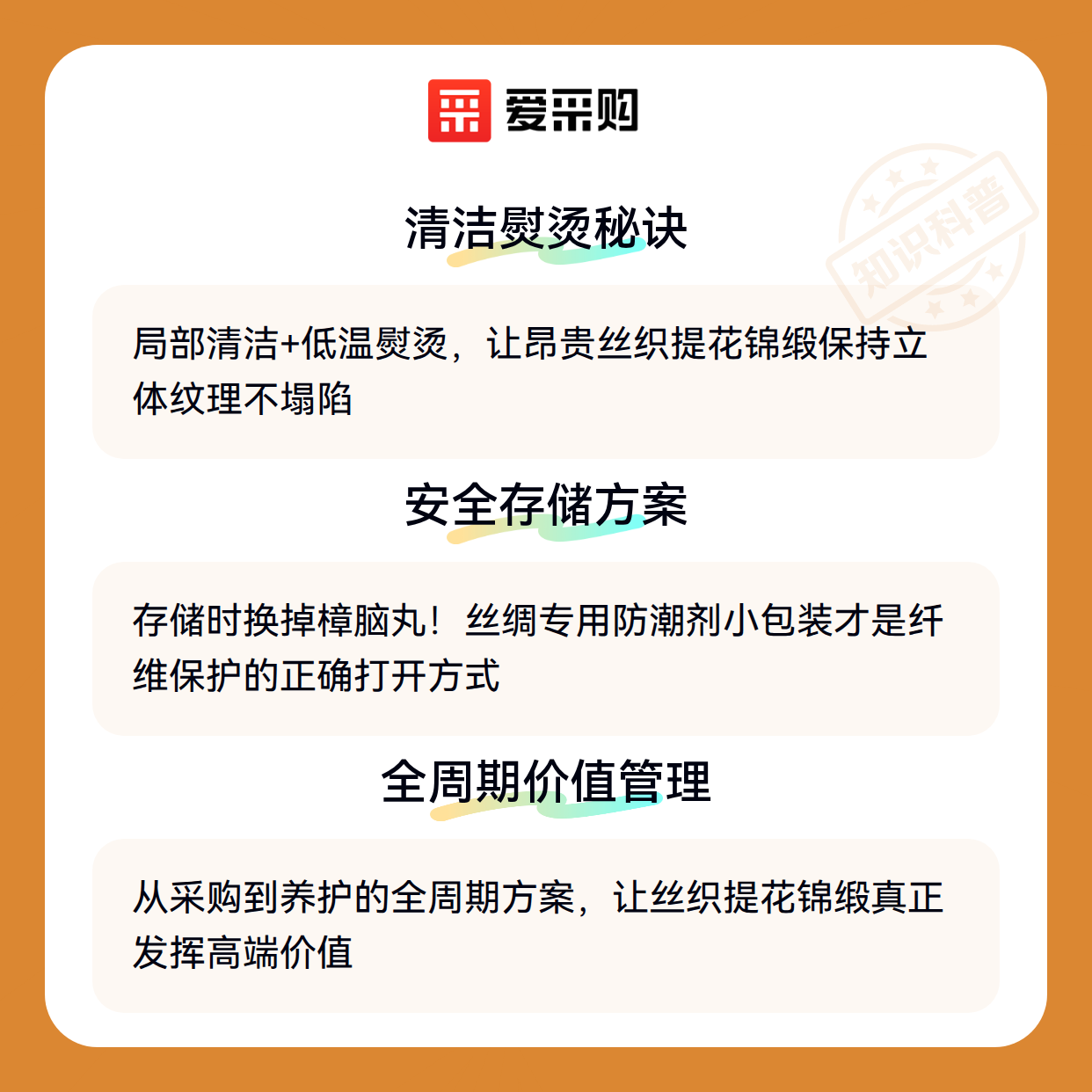 爱采购

清洁熨烫秘诀

局部清洁+低温熨烫，让昂贵丝织提花锦缎保持立体纹理不塌陷

安全存储方案

存储时换掉樟脑丸！丝绸专用防潮剂小包装才是纤维保护的正确打开方式

全周期价值管理

从采购到养护的全周期方案，让丝织提花锦缎真正发挥高端价值

知识科普